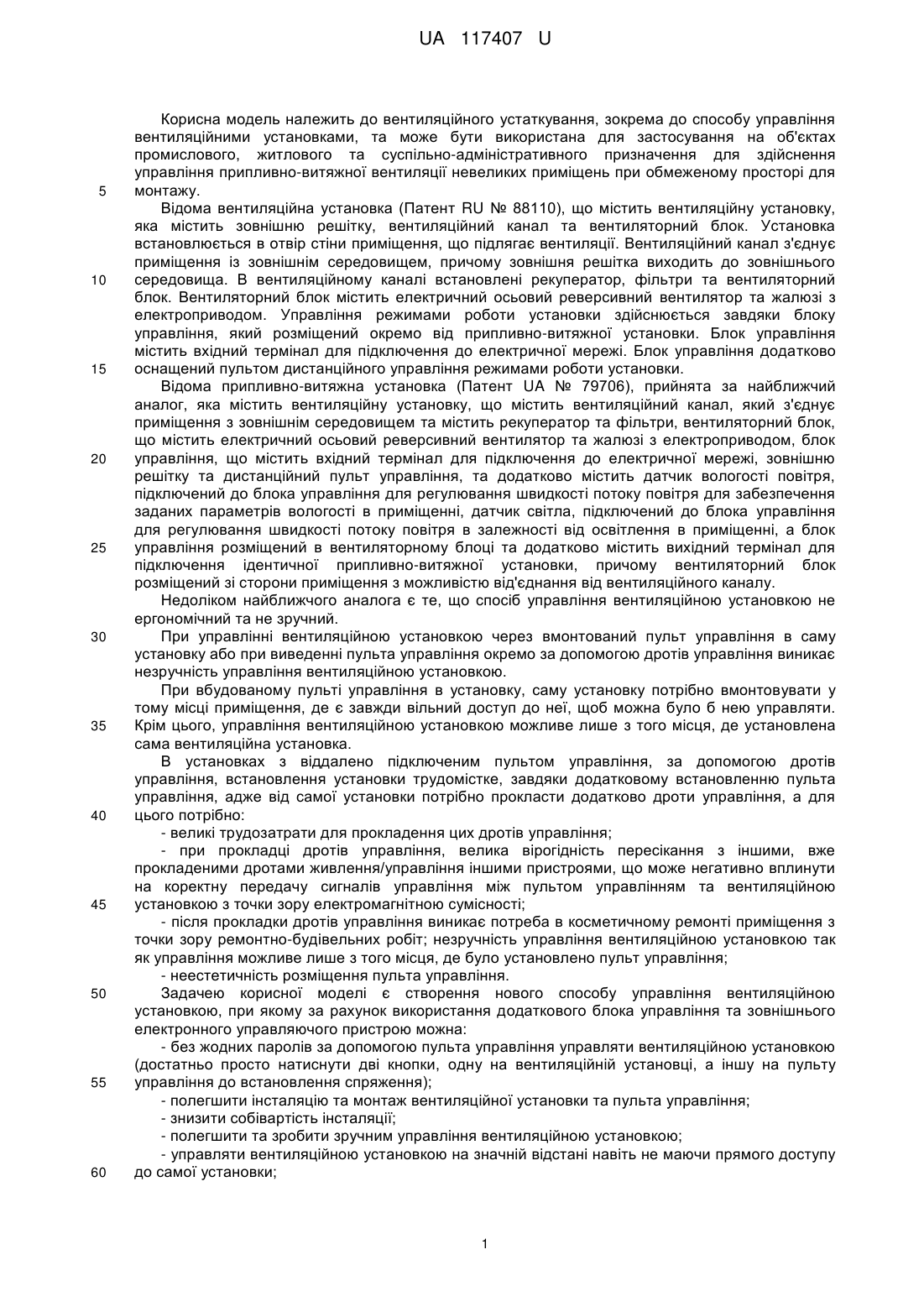 UA 117407 U

Корисна модель належить до вентиляційного устаткування, зокрема до способу управління вентиляційними установками, та може бути використана для застосування на об'єктах промислового, житлового та суспільно-адміністративного призначення для здійснення управління припливно-витяжної вентиляції невеликих приміщень при обмеженому просторі для
5 монтажу.

Відома вентиляційна установка (Патент RU № 88110), що містить вентиляційну установку, яка містить зовнішню решітку, вентиляційний канал та вентиляторний блок. Установка встановлюється в отвір стіни приміщення, що підлягає вентиляції. Вентиляційний канал з'єднує приміщення із зовнішнім середовищем, причому зовнішня решітка виходить до зовнішнього
10 середовища. В вентиляційному каналі встановлені рекуператор, фільтри та вентиляторний блок. Вентиляторний блок містить електричний осьовий реверсивний вентилятор та жалюзі з електроприводом. Управління режимами роботи установки здійснюється завдяки блоку управління, який розміщений окремо від припливно-витяжної установки. Блок управління містить вхідний термінал для підключення до електричної мережі. Блок управління додатково
15 оснащений пультом дистанційного управління режимами роботи установки.

Відома припливно-витяжна установка (Патент UA № 79706), прийнята за найближчий аналог, яка містить вентиляційну установку, що містить вентиляційний канал, який з'єднує приміщення з зовнішнім середовищем та містить рекуператор та фільтри, вентиляторний блок, що містить електричний осьовий реверсивний вентилятор та жалюзі з електроприводом, блок
20 управління, що містить вхідний термінал для підключення до електричної мережі, зовнішню решітку та дистанційний пульт управління, та додатково містить датчик вологості повітря, підключений до блока управління для регулювання швидкості потоку повітря для забезпечення заданих параметрів вологості в приміщенні, датчик світла, підключений до блока управління для регулювання швидкості потоку повітря в залежності від освітлення в приміщенні, а блок
25 управління розміщений в вентиляторному блоці та додатково містить вихідний термінал для підключення ідентичної припливно-витяжної установки, причому вентиляторний блок розміщений зі сторони приміщення з можливістю від'єднання від вентиляційного каналу.

Недоліком найближчого аналога є те, що спосіб управління вентиляційною установкою не ергономічний та не зручний.
30 При управлінні вентиляційною установкою через вмонтований пульт управління в саму установку або при виведенні пульта управління окремо за допомогою дротів управління виникає незручність управління вентиляційною установкою.

При вбудованому пульті управління в установку, саму установку потрібно вмонтовувати у тому місці приміщення, де є завжди вільний доступ до неї, щоб можна було б нею управляти.
35 Крім цього, управління вентиляційною установкою можливе лише з того місця, де установлена сама вентиляційна установка.

В установках з віддалено підключеним пультом управління, за допомогою дротів управління, встановлення установки трудомістке, завдяки додатковому встановленню пульта управління, адже від самої установки потрібно прокласти додатково дроти управління, а для
40 цього потрібно:

- великі трудозатрати для прокладення цих дротів управління;

- при прокладці дротів управління, велика вірогідність пересікання з іншими, вже прокладеними дротами живлення/управління іншими пристроями, що може негативно вплинути на коректну передачу сигналів управління між пультом управлінням та вентиляційною
45 установкою з точки зору електромагнітною сумісності;

- після прокладки дротів управління виникає потреба в косметичному ремонті приміщення з точки зору ремонтно-будівельних робіт; незручність управління вентиляційною установкою так як управління можливе лише з того місця, де було установлено пульт управління;

- неестетичність розміщення пульта управління.
50 Задачею корисної моделі є створення нового способу управління вентиляційною установкою, при якому за рахунок використання додаткового блока управління та зовнішнього електронного управляючого пристрою можна:

- без жодних паролів за допомогою пульта управління управляти вентиляційною установкою (достатньо просто натиснути дві кнопки, одну на вентиляційній установці, а іншу на пульту
55 управління до встановлення спряження);

- полегшити інсталяцію та монтаж вентиляційної установки та пульта управління;

- знизити собівартість інсталяції;

- полегшити та зробити зручним управління вентиляційною установкою;

- управляти вентиляційною установкою на значній відстані навіть не маючи прямого доступу
60 до самої установки;

1